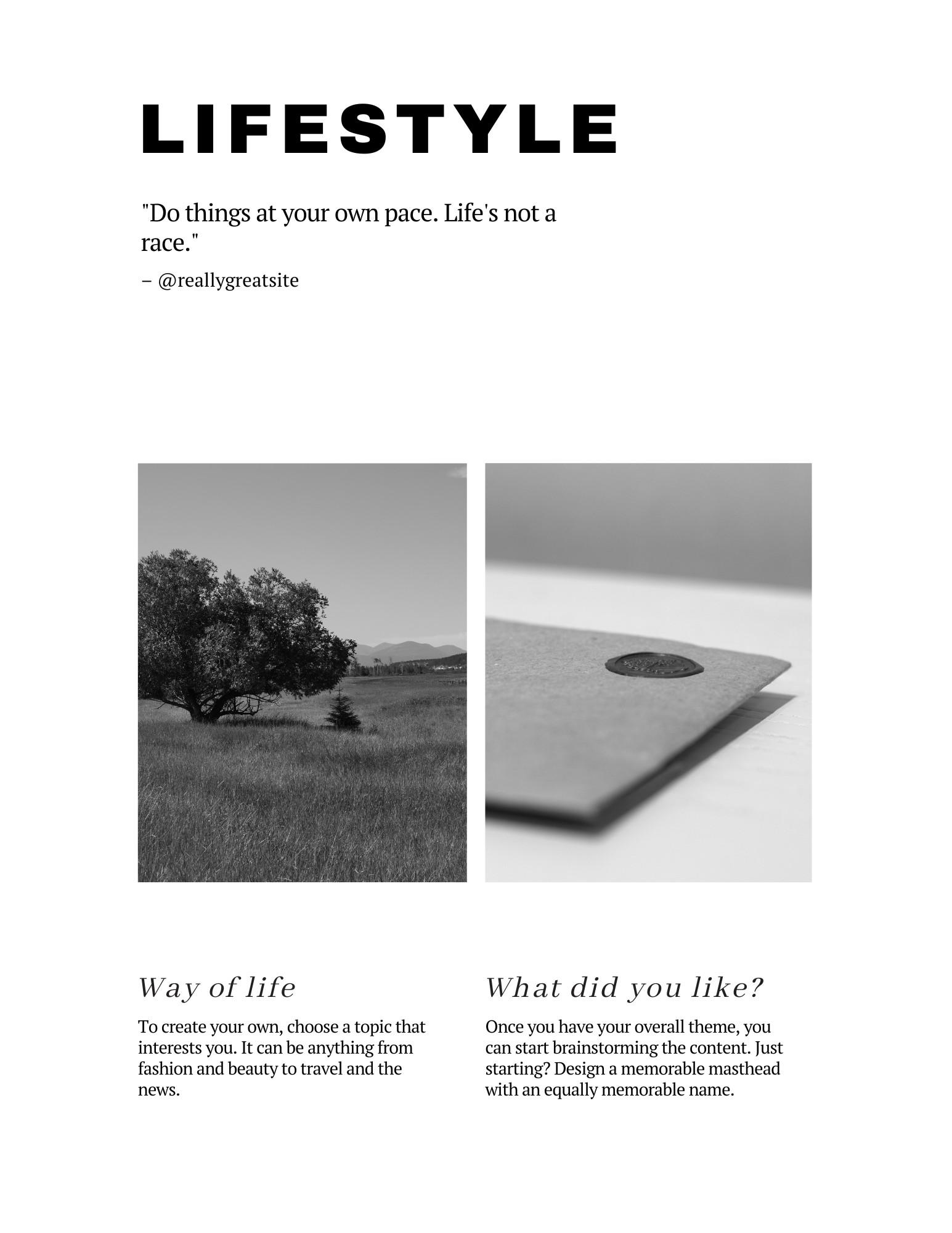 LIFESTYLE

"Do things at your own pace. Life's not a race."

– @reallygreatsite

Way of life

To create your own, choose a topic that interests you. It can be anything from fashion and beauty to travel and the news.

What did you like?

Once you have your overall theme, you can start brainstorming the content. Just starting? Design a memorable masthead with an equally memorable name.